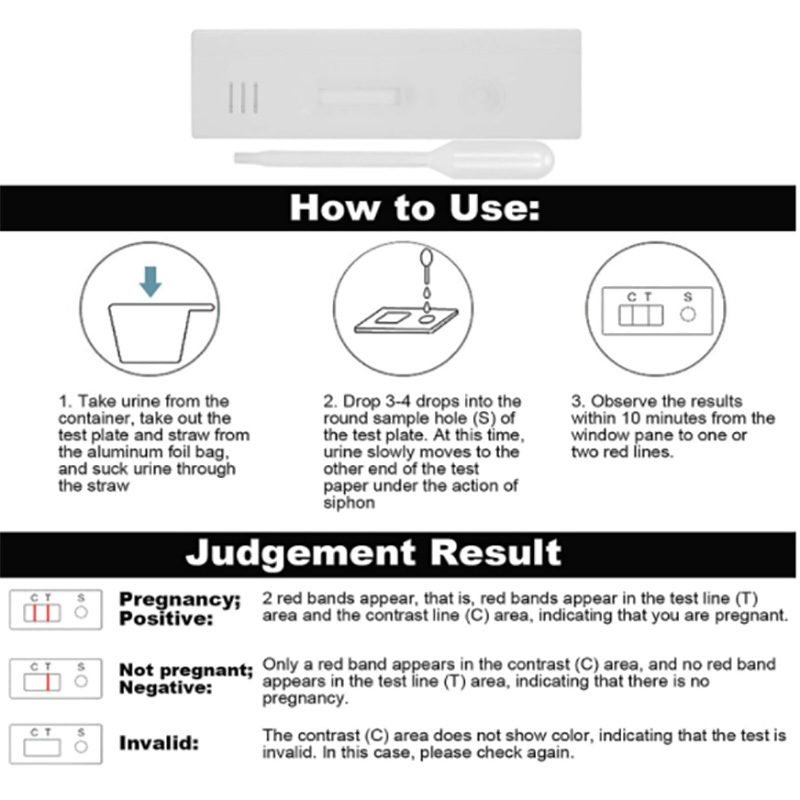 How to Use:

C T S

1. Take urine from the container, take out the test plate and straw from the aluminum foil bag, and suck urine through the straw

2. Drop 3-4 drops into the round sample hole (S) of the test plate. At this time, urine slowly moves to the other end of the test paper under the action of siphon

3. Observe the results within 10 minutes from the window pane to one or two red lines.

Judgement Result

C T S

Pregnancy; Positive: 2 red bands appear, that is, red bands appear in the test line (T) area and the contrast line (C) area, indicating that you are pregnant.

C T S

Not pregnant; Negative: Only a red band appears in the contrast (C) area, and no red band appears in the test line (T) area, indicating that there is no pregnancy.

C T S

Invalid: The contrast (C) area does not show color, indicating that the test is invalid. In this case, please check again.